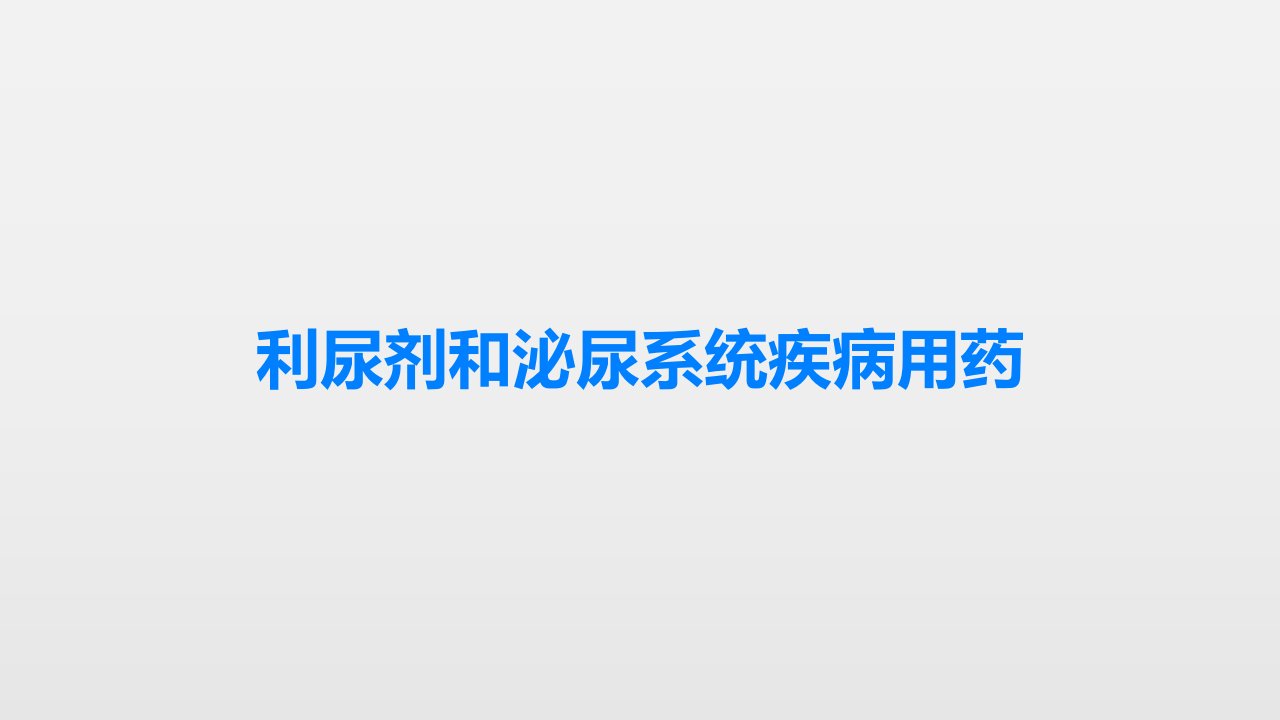 利尿剂和泌尿系统疾病用药